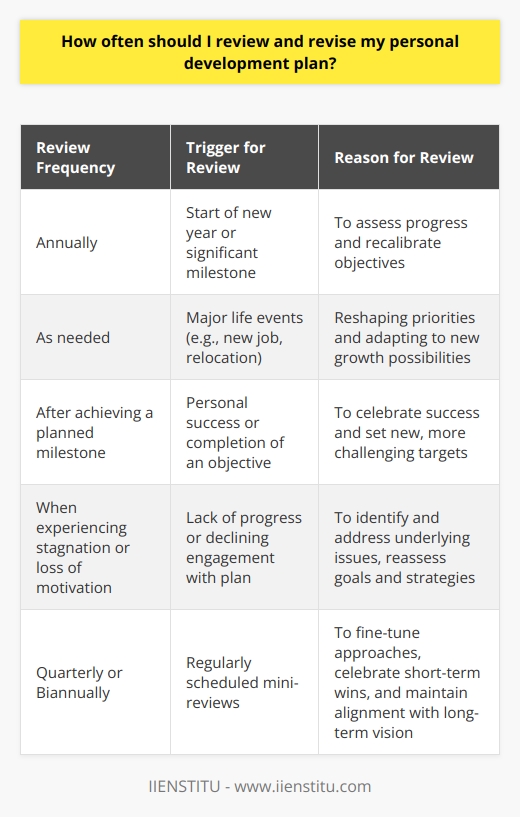 How often should I review and revise my personal development plan?

| Review Frequency | Trigger for Review | Reason for Review |
|---|---|---|
| Annually | Start of new year or significant milestone | To assess progress and recalibrate objectives |
| As needed | Major life events (e.g., new job, relocation) | Reshaping priorities and adapting to new growth possibilities |
| After achieving a planned milestone | Personal success or completion of an objective | To celebrate success and set new, more challenging targets |
| When experiencing stagnation or loss of motivation | Lack of progress or declining engagement with plan | To identify and address underlying issues, reassess goals and strategies |
| Quarterly or Biannually | Regularly scheduled mini-reviews | To fine-tune approaches, celebrate short-term wins, and maintain alignment with long-term vision |

IIENSTITU - www.iienstitu.com